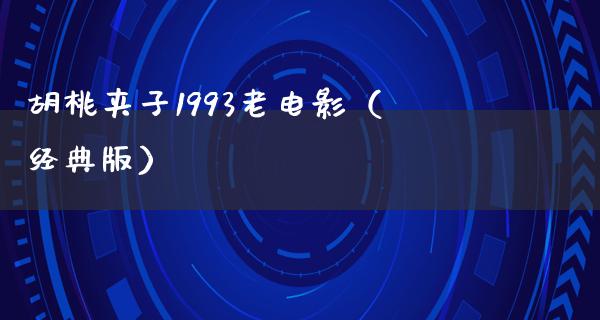 胡桃夹子1993老电影（经典版）